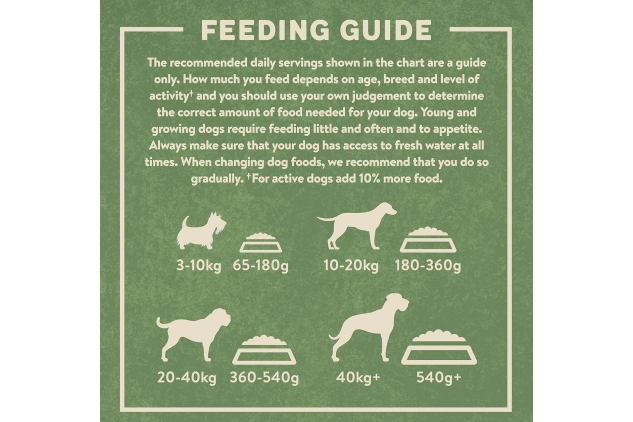 FEEDING GUIDE

The recommended daily servings shown in the chart are a guide only. How much you feed depends on age, breed and level of activity† and you should use your own judgement to determine the correct amount of food needed for your dog. Young and growing dogs require feeding little and often and to appetite. Always make sure that your dog has access to fresh water at all times. When changing dog foods, we recommend that you do so gradually. †For active dogs add 10% more food.

3-10kg 65-180g

10-20kg 180-360g

20-40kg 360-540g

40kg+ 540g+